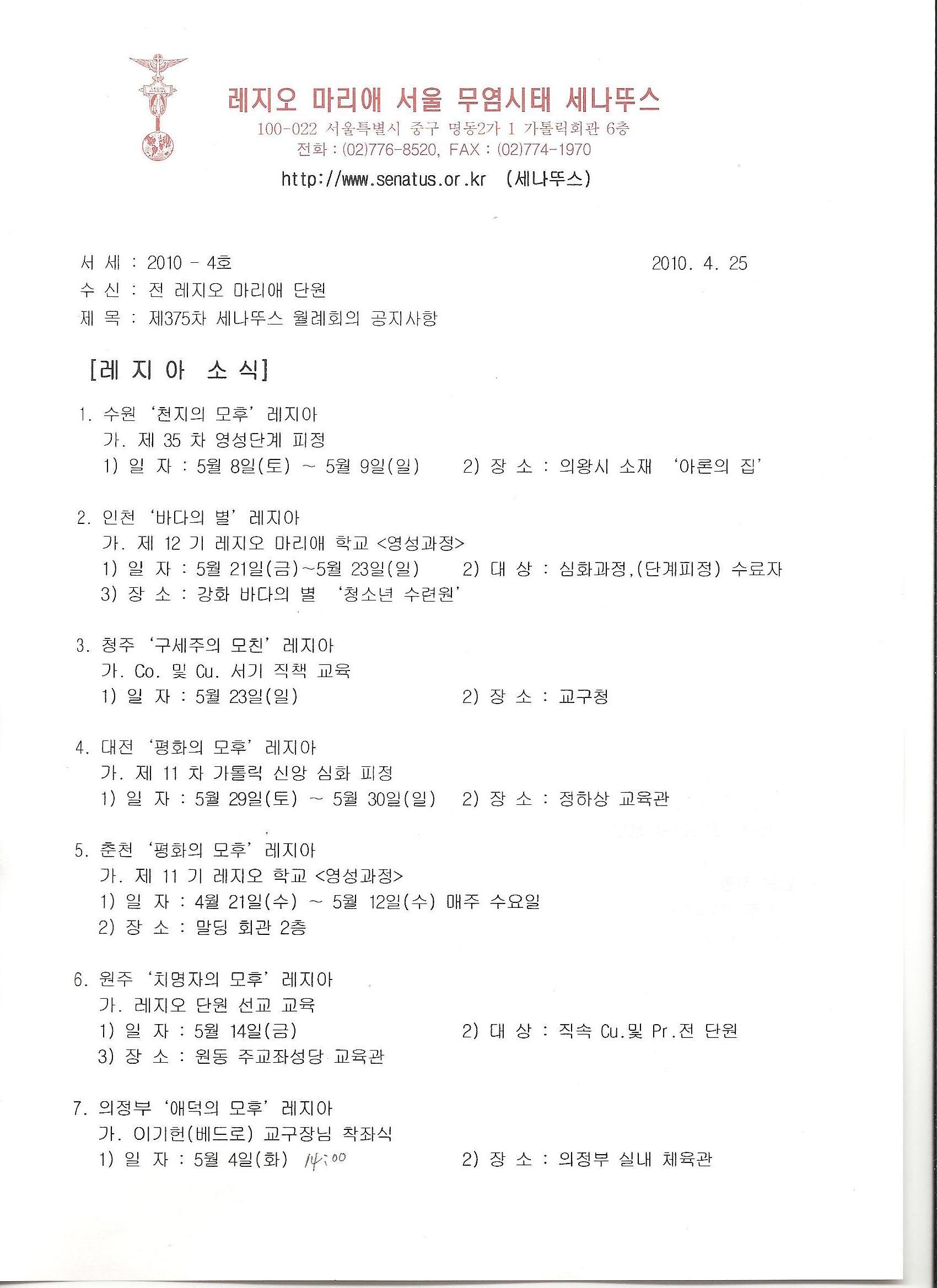 레지오 마리애 서울 무염시태 세나뚜스
100-022 서울특별시 중구 명동2가 1 가톨릭회관 6층
전화 : (02)776-8520, FAX : (02)774-1970
http://www.senatus.or.kr (세나뚜스)

서 세 : 2010 - 4호 2010. 4. 25
수 신 : 전 레지오 마리애 단원
제 목 : 제375차 세나뚜스 월례회의 공지사항

[레 지 아 소 식]

1. 수원 '천지의 모후' 레지아
가. 제 35 차 영성단계 피정
1) 일 자 : 5월 8일(토) ~ 5월 9일(일) 2) 장 소 : 의왕시 소재 '아론의 집'

2. 인천 '바다의 별' 레지아
가. 제 12 기 레지오 마리애 학교 <영성과정>
1) 일 자 : 5월 21일(금)~5월 23일(일) 2) 대 상 : 심화과정,(단계피정) 수료자
3) 장 소 : 강화 바다의 별 '청소년 수련원'

3. 청주 '구세주의 모친' 레지아
가. Co. 및 Cu. 서기 직책 교육
1) 일 자 : 5월 23일(일) 2) 장 소 : 교구청

4. 대전 '평화의 모후' 레지아
가. 제 11 차 가톨릭 신앙 심화 피정
1) 일 자 : 5월 29일(토) ~ 5월 30일(일) 2) 장 소 : 정하상 교육관

5. 춘천 '평화의 모후' 레지아
가. 제 11 기 레지오 학교 <영성과정>
1) 일 자 : 4월 21일(수) ~ 5월 12일(수) 매주 수요일
2) 장 소 : 말딩 회관 2층

6. 원주 '치명자의 모후' 레지아
가. 레지오 단원 선교 교육
1) 일 자 : 5월 14일(금) 2) 대 상 : 직속 Cu.및 Pr.전 단원
3) 장 소 : 원동 주교좌성당 교육관

7. 의정부 '애덕의 모후' 레지아
가. 이기헌(베드로) 교구장님 착좌식
1) 일 자 : 5월 4일(화) 14:00 2) 장 소 : 의정부 실내 체육관